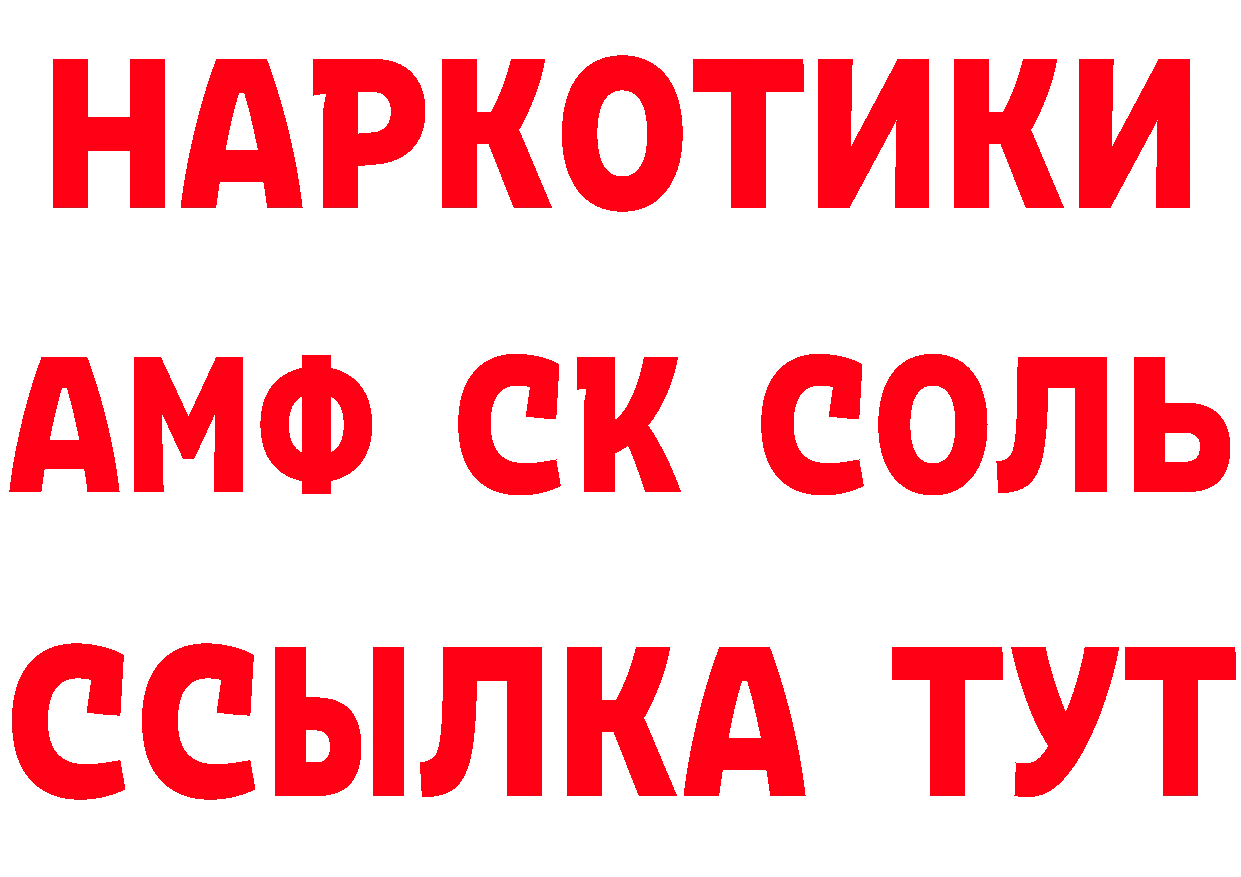 НАРКОТИКИ

АМФ СК СОЛЬ

ССЫЛКА ТУТ